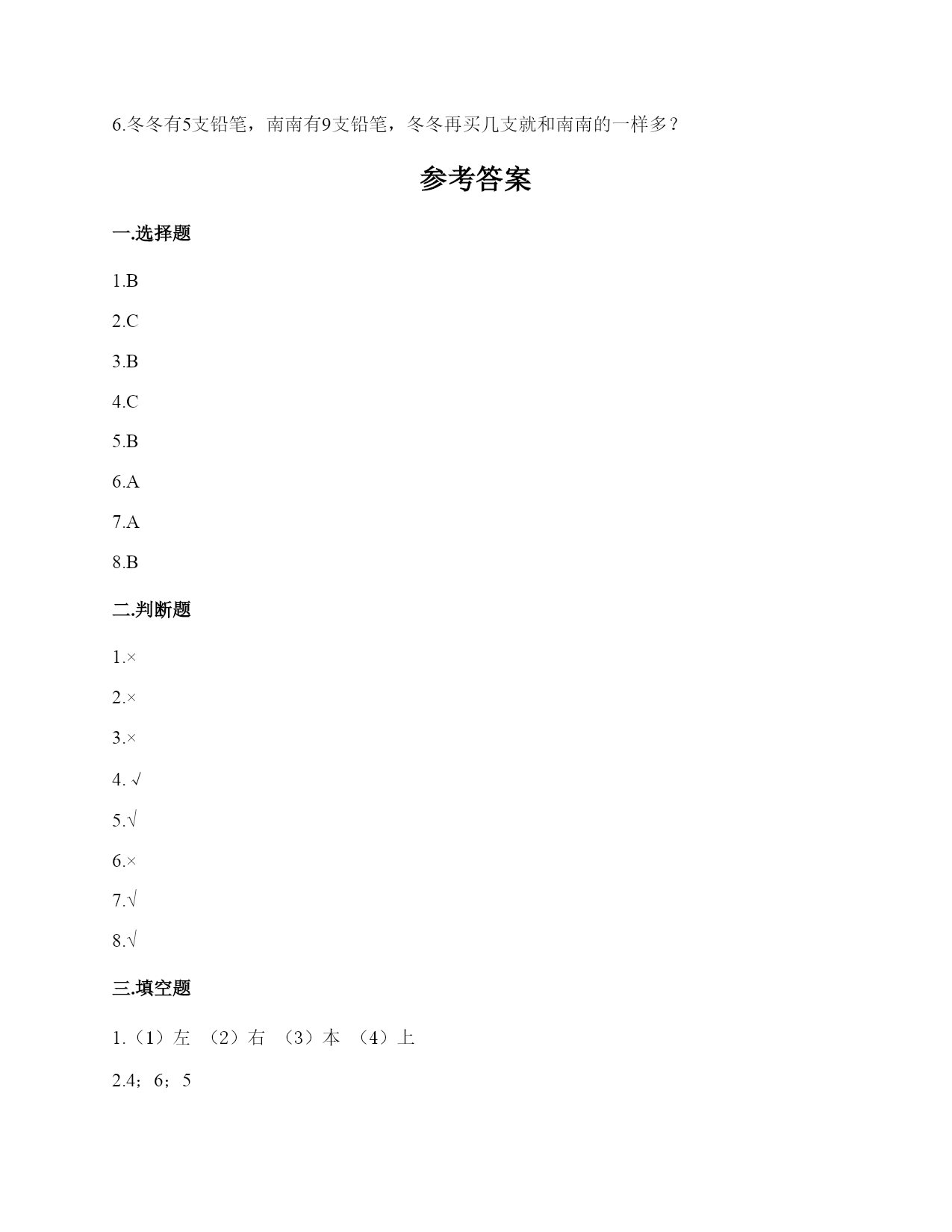 6.冬冬有5支铅笔，南南有9支铅笔，冬冬再买几支就和南南的一样多？

参考答案

一.选择题

1.B

2.C

3.B

4.C

5.B

6.A

7.A

8.B

二.判断题

1.×

2.×

3.×

4. √

5.√

6.×

7.√

8.√

三.填空题

1.（1）左 （2）右 （3）本 （4）上

2.4；6；5